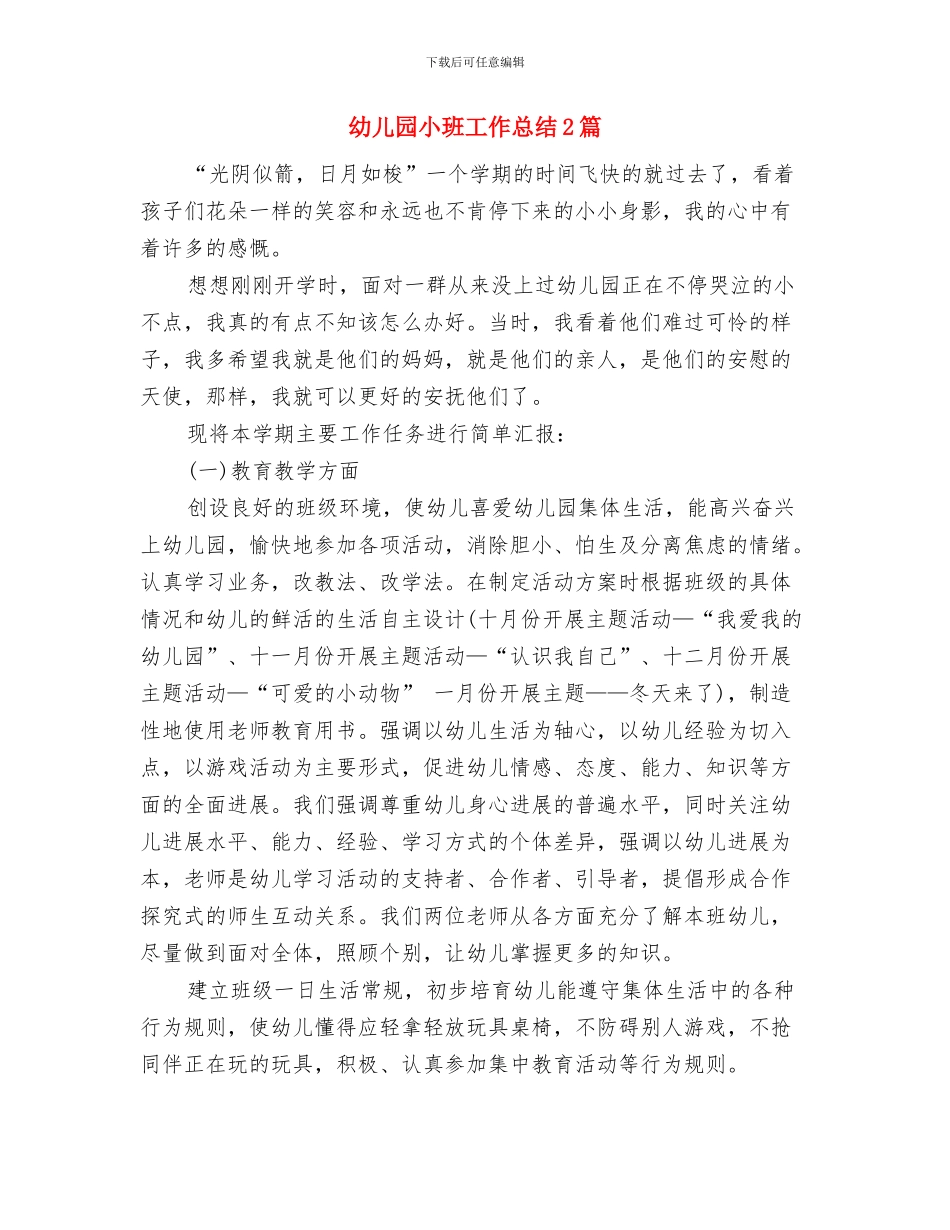 下载后可任意编辑

幼儿园小班工作总结2篇

“光阴似箭，日月如梭”一个学期的时间飞快的就过去了，看着孩子们花朵一样的笑容和永远也不肯停下来的小小身影，我的心中有着许多的感慨。

想想刚刚开学时，面对一群从来没上过幼儿园正在不停哭泣的小不点，我真的有点不知该怎么办好。当时，我看着他们难过可怜的样子，我多希望我就是他们的妈妈，就是他们的亲人，是他们的安慰的天使，那样，我就可以更好的安抚他们了。

现将本学期主要工作任务进行简单汇报：

(一)教育教学方面

创设良好的班级环境，使幼儿喜爱幼儿园集体生活，能高兴奋兴上幼儿园，愉快地参加各项活动，消除胆小、怕生及分离焦虑的情绪。认真学习业务，改教法、改学法。在制定活动方案时根据班级的具体情况和幼儿的鲜活的生活自主设计(十月份开展主题活动—“我爱我的幼儿园”、十一月份开展主题活动—“认识我自己”、十二月份开展主题活动—“可爱的小动物” 一月份开展主题——冬天来了)，制造性地使用老师教育用书。强调以幼儿生活为轴心，以幼儿经验为切入点，以游戏活动为主要形式，促进幼儿情感、态度、能力、知识等方面的全面进展。我们强调尊重幼儿身心进展的普遍水平，同时关注幼儿进展水平、能力、经验、学习方式的个体差异，强调以幼儿进展为本，老师是幼儿学习活动的支持者、合作者、引导者，提倡形成合作探究式的师生互动关系。我们两位老师从各方面充分了解本班幼儿，尽量做到面对全体，照顾个别，让幼儿掌握更多的知识。

建立班级一日生活常规，初步培育幼儿能遵守集体生活中的各种行为规则，使幼儿懂得应轻拿轻放玩具桌椅，不防碍别人游戏，不抢同伴正在玩的玩具，积极、认真参加集中教育活动等行为规则。